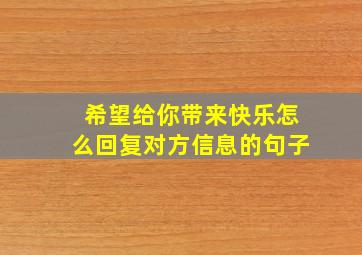 希望给你带来快乐怎么回复对方信息的句子